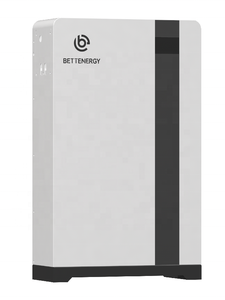 BETTENERGY